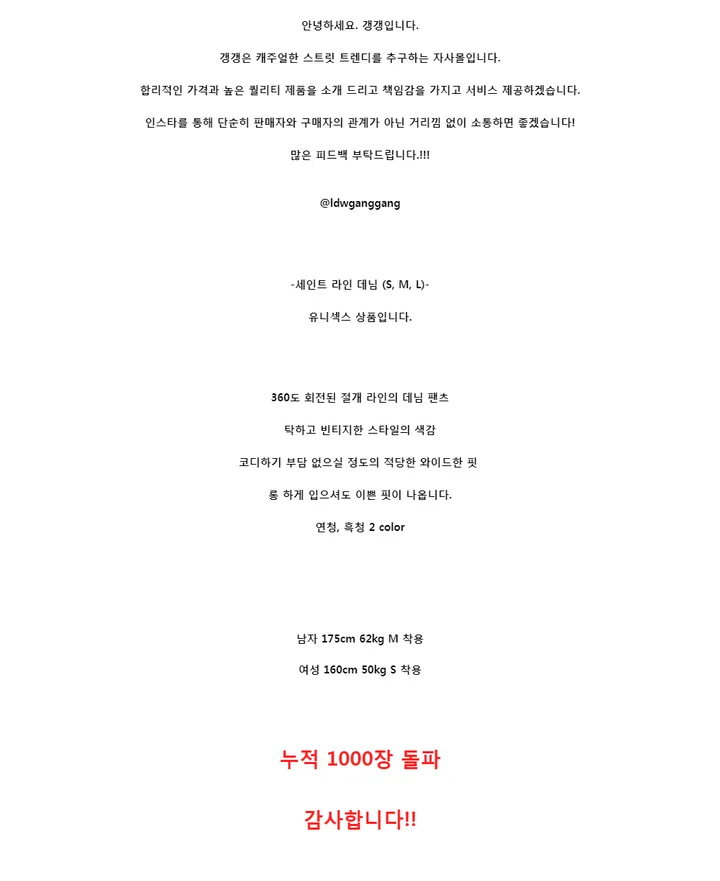 안녕하세요. 갱갱입니다.

갱갱은 캐주얼한 스트릿 트렌디를 추구하는 자사몰입니다.

합리적인 가격과 높은 퀄리티 제품을 소개 드리고 책임감을 가지고 서비스 제공하겠습니다.

인스타를 통해 단순히 판매자와 구매자의 관계가 아닌 거리낌 없이 소통하면 좋겠습니다!

많은 피드백 부탁드립니다.!!!

@ldwganggang

-세인트 라인 데님 (S, M, L)-

유니섹스 상품입니다.

360도 회전된 절개 라인의 데님 팬츠

탁하고 빈티지한 스타일의 색감

코디하기 부담 없으실 정도의 적당한 와이드한 핏

롱 하게 입으셔도 이쁜 핏이 나옵니다.

연청, 흑청 2 color

남자 175cm 62kg M 착용

여성 160cm 50kg S 착용

누적 1000장 돌파

감사합니다!!